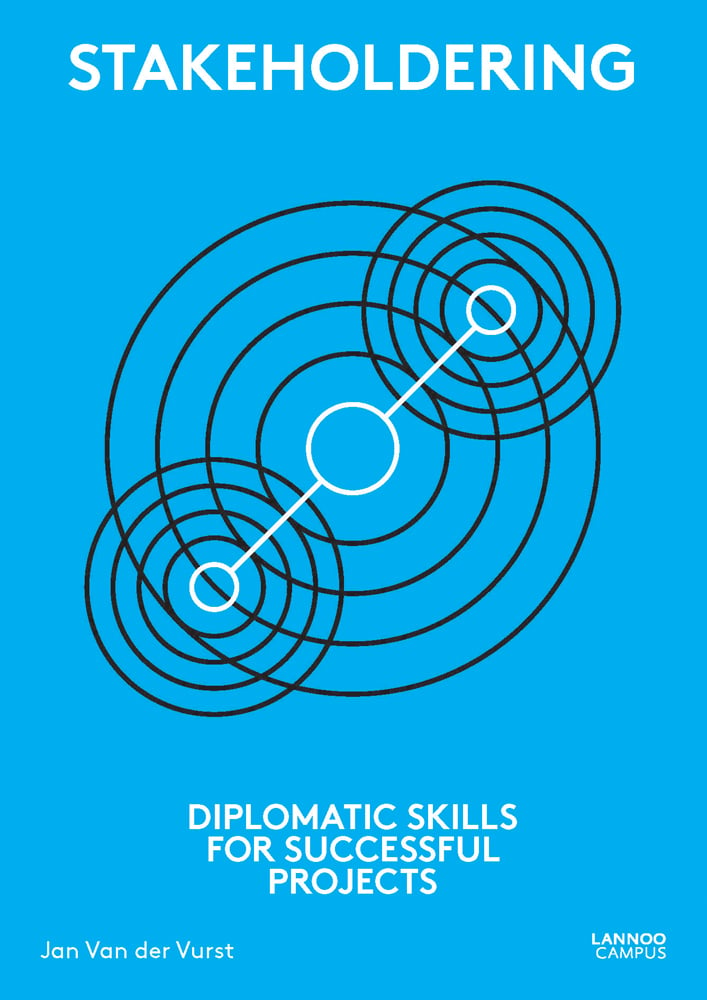 STAKEHOLDERING

DIPLOMATIC SKILLS FOR SUCCESSFUL PROJECTS

Jan Van der Vurst

LANNOO CAMPUS